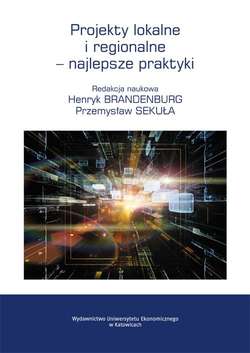 Projekty lokalne i regionalne – najlepsze praktyki

Redakcja naukowa
Henryk BRANDENBURG
Przemysław SEKUŁA

Wydawnictwo Uniwersytetu Ekonomicznego w Katowicach